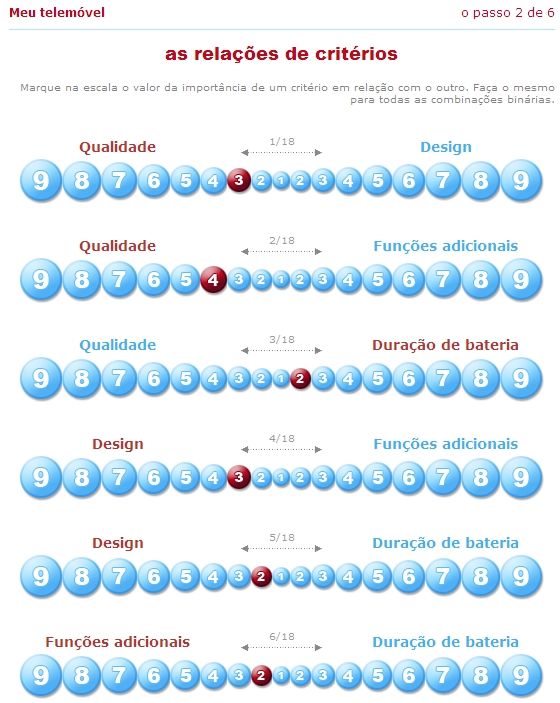 Meu telemóvel

o passo 2 de 6

as relações de critérios

Marque na escala o valor da importância de um critério em relação com o outro. Faça o mesmo para todas as combinações binárias.

Qualidade 1/18 Design

9 8 7 6 5 4 3 2 1 2 3 4 5 6 7 8 9

Qualidade 2/18 Funções adicionais

9 8 7 6 5 4 3 2 1 2 3 4 5 6 7 8 9

Qualidade 3/18 Duração de bateria

9 8 7 6 5 4 3 2 1 2 3 4 5 6 7 8 9

Design 4/18 Funções adicionais

9 8 7 6 5 4 3 2 1 2 3 4 5 6 7 8 9

Design 5/18 Duração de bateria

9 8 7 6 5 4 3 2 1 2 3 4 5 6 7 8 9

Funções adicionais 6/18 Duração de bateria

9 8 7 6 5 4 3 2 1 2 3 4 5 6 7 8 9